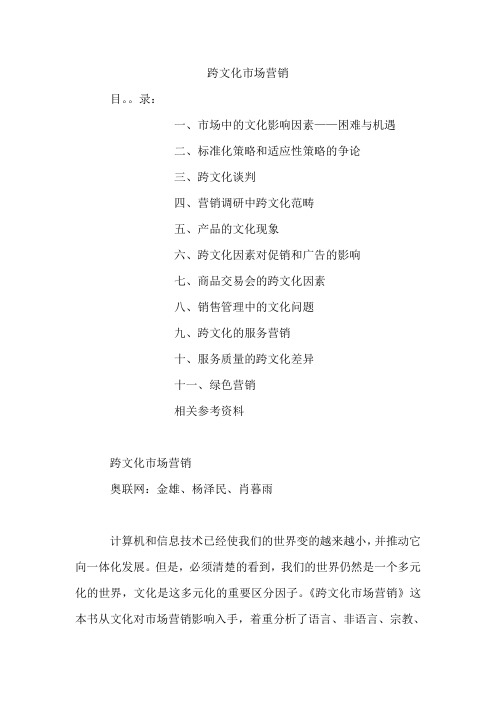 跨文化市场营销

目。。录：

一、市场中的文化影响因素——困难与机遇

二、标准化策略和适应性策略的争论

三、跨文化谈判

四、营销调研中跨文化范畴

五、产品的文化现象

六、跨文化因素对促销和广告的影响

七、商品交易会的跨文化因素

八、销售管理中的文化问题

九、跨文化的服务营销

十、服务质量的跨文化差异

十一、绿色营销

相关参考资料

跨文化市场营销

奥联网：金雄、杨泽民、肖暮雨

计算机和信息技术已经使我们的世界变的越来越小，并推动它向一体化发展。但是，必须清楚的看到，我们的世界仍然是一个多元化的世界，文化是这多元化的重要区分因子。《跨文化市场营销》这本书从文化对市场营销影响入手，着重分析了语言、非语言、宗教、